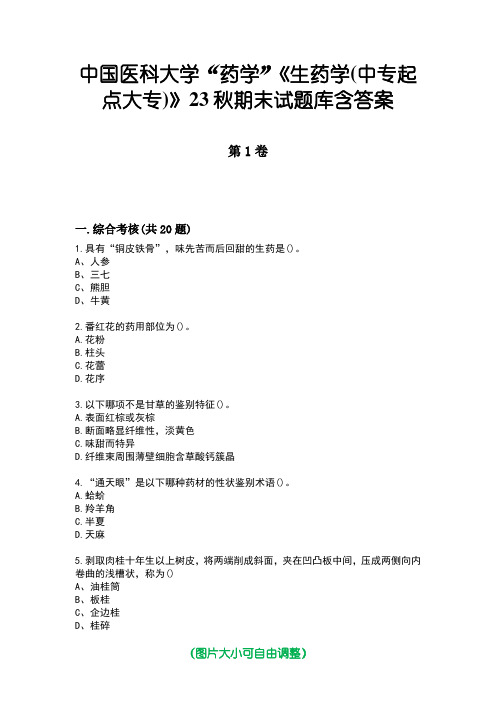 中国医科大学“药学”《生药学(中专起点大专)》23秋期末试题库含答案

第1卷

一.综合考核(共20题)

1.具有“铜皮铁骨”，味先苦而后回甜的生药是()。
A、人参
B、三七
C、熊胆
D、牛黄

2.番红花的药用部位为()。
A.花粉
B.柱头
C.花蕾
D.花序

3.以下哪项不是甘草的鉴别特征()。
A.表面红棕或灰棕
B.断面略显纤维性，淡黄色
C.味甜而特异
D.纤维束周围薄壁细胞含草酸钙簇晶

4.“通天眼”是以下哪种药材的性状鉴别术语()。
A.蛤蚧
B.羚羊角
C.半夏
D.天麻

5.剥取肉桂十年生以上树皮，将两端削成斜面，夹在凹凸板中间，压成两侧向内卷曲的浅槽状，称为()
A、油桂筒
B、板桂
C、企边桂
D、桂碎

(图片大小可自由调整)